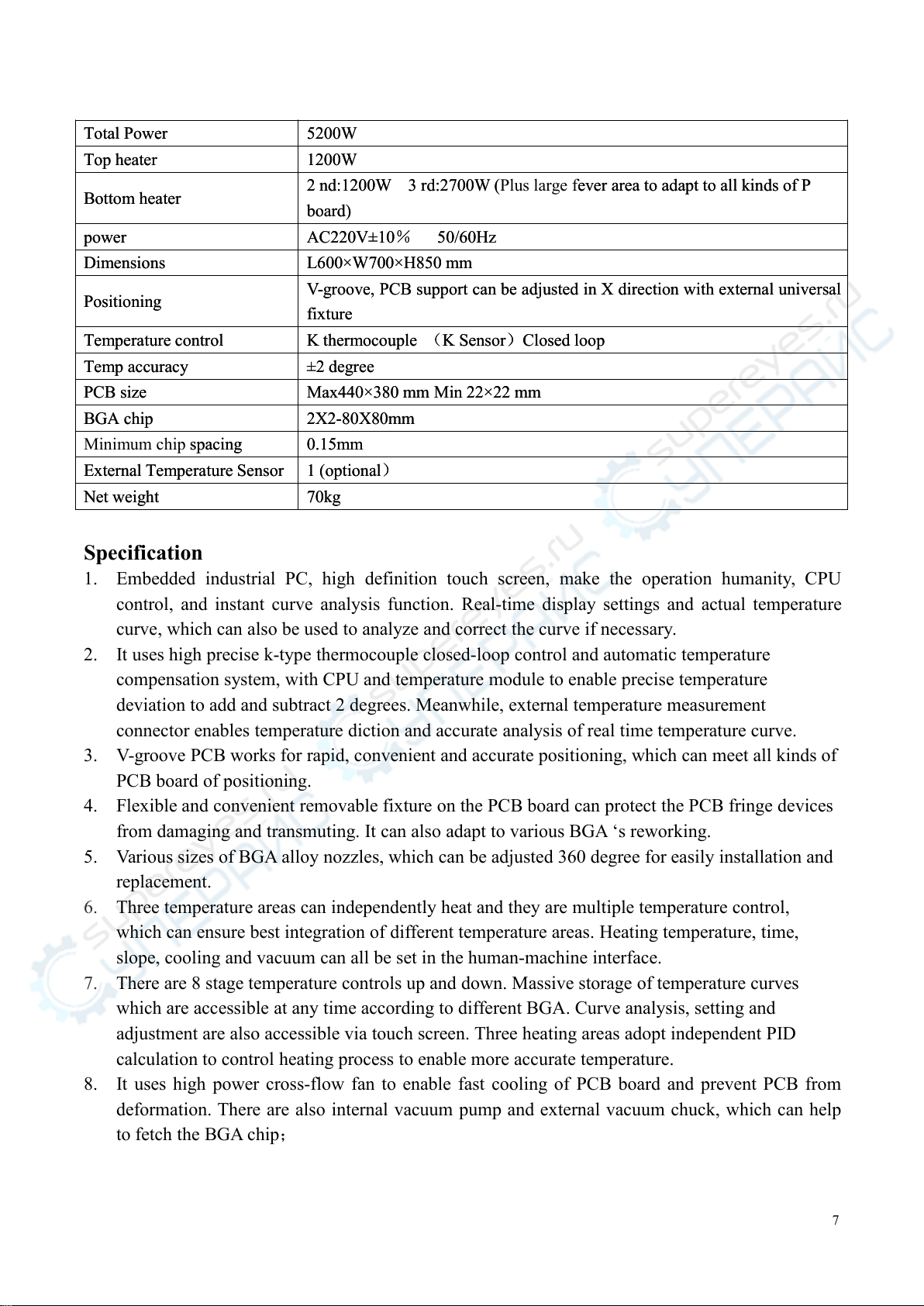 | Total Power | 5200W |
|---|---|
| Top heater | 1200W |
| Bottom heater | 2 nd:1200W 3 rd:2700W (Plus large fever area to adapt to all kinds of P board) |
| power | AC220V±10％ 50/60Hz |
| Dimensions | L600×W700×H850 mm |
| Positioning | V-groove, PCB support can be adjusted in X direction with external universal fixture |
| Temperature control | K thermocouple （K Sensor）Closed loop |
| Temp accuracy | ±2 degree |
| PCB size | Max440×380 mm Min 22×22 mm |
| BGA chip | 2X2-80X80mm |
| Minimum chip spacing | 0.15mm |
| External Temperature Sensor | 1 (optional） |
| Net weight | 70kg |

Specification

1. Embedded industrial PC, high definition touch screen, make the operation humanity, CPU control, and instant curve analysis function. Real-time display settings and actual temperature curve, which can also be used to analyze and correct the curve if necessary.
2. It uses high precise k-type thermocouple closed-loop control and automatic temperature compensation system, with CPU and temperature module to enable precise temperature deviation to add and subtract 2 degrees. Meanwhile, external temperature measurement connector enables temperature diction and accurate analysis of real time temperature curve.
3. V-groove PCB works for rapid, convenient and accurate positioning, which can meet all kinds of PCB board of positioning.
4. Flexible and convenient removable fixture on the PCB board can protect the PCB fringe devices from damaging and transmuting. It can also adapt to various BGA ‘s reworking.
5. Various sizes of BGA alloy nozzles, which can be adjusted 360 degree for easily installation and replacement.
6. Three temperature areas can independently heat and they are multiple temperature control, which can ensure best integration of different temperature areas. Heating temperature, time, slope, cooling and vacuum can all be set in the human-machine interface.
7. There are 8 stage temperature controls up and down. Massive storage of temperature curves which are accessible at any time according to different BGA. Curve analysis, setting and adjustment are also accessible via touch screen. Three heating areas adopt independent PID calculation to control heating process to enable more accurate temperature.
8. It uses high power cross-flow fan to enable fast cooling of PCB board and prevent PCB from deformation. There are also internal vacuum pump and external vacuum chuck, which can help to fetch the BGA chip；

7